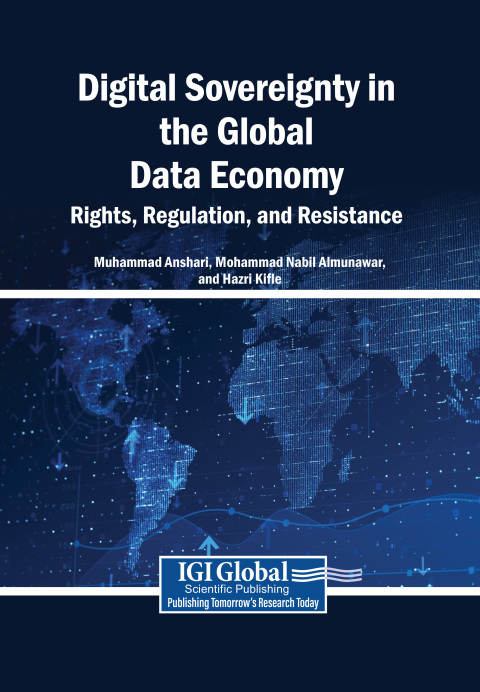 Digital Sovereignty in the Global Data Economy

Rights, Regulation, and Resistance

Muhammad Anshari, Mohammad Nabil Almunawar, and Hazri Kifle

IGI Global
Scientific Publishing
Publishing Tomorrow's Research Today